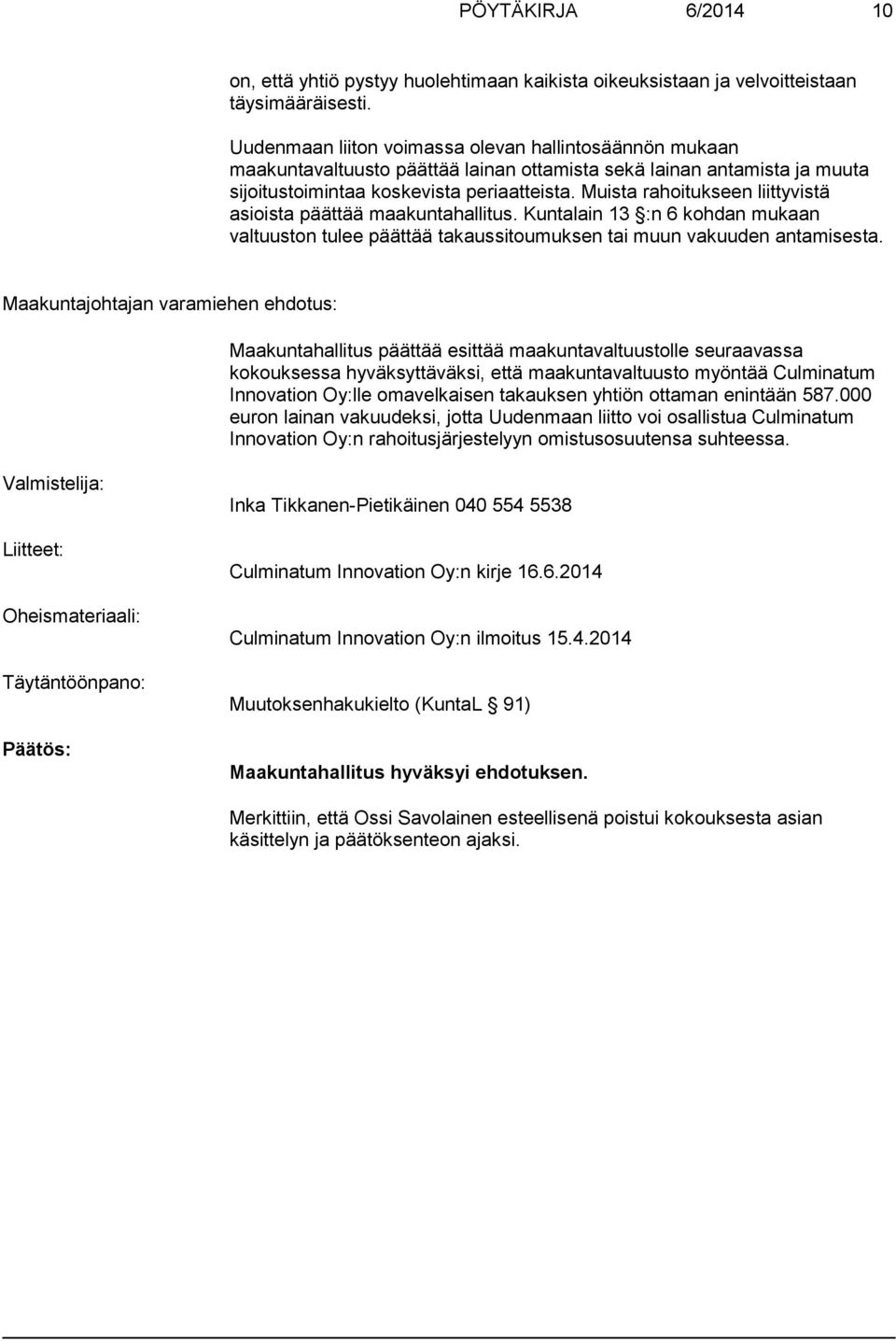 PÖYTÄKIRJA 6/2014 10

on, että yhtiö pystyy huolehtimaan kaikista oikeuksistaan ja velvoitteistaan täysimääräisesti.

Uudenmaan liiton voimassa olevan hallintosäännön mukaan maakuntavaltuusto päättää lainan ottamista sekä lainan antamista ja muuta sijoitustoimintaa koskevista periaatteista. Muista rahoitukseen liittyvistä asioista päättää maakuntahallitus. Kuntalain 13 §:n 6 kohdan mukaan valtuuston tulee päättää takaussitoumuksen tai muun vakuuden antamisesta.

Maakuntajohtajan varamiehen ehdotus:

Maakuntahallitus päättää esittää maakuntavaltuustolle seuraavassa kokouksessa hyväksyttäväksi, että maakuntavaltuusto myöntää Culminatum Innovation Oy:lle omavelkaisen takauksen yhtiön ottaman enintään 587.000 euron lainan vakuudeksi, jotta Uudenmaan liitto voi osallistua Culminatum Innovation Oy:n rahoitusjärjestelyyn omistusosuutensa suhteessa.

Valmistelija:

Inka Tikkanen-Pietikäinen 040 554 5538

Liitteet:

Culminatum Innovation Oy:n kirje 16.6.2014

Oheismateriaali:

Culminatum Innovation Oy:n ilmoitus 15.4.2014

Täytäntöönpano:

Muutoksenhakukielto (KuntaL 91)

Päätös:

Maakuntahallitus hyväksyi ehdotuksen.

Merkittiin, että Ossi Savolainen esteellisenä poistui kokouksesta asian käsittelyn ja päätöksenteon ajaksi.